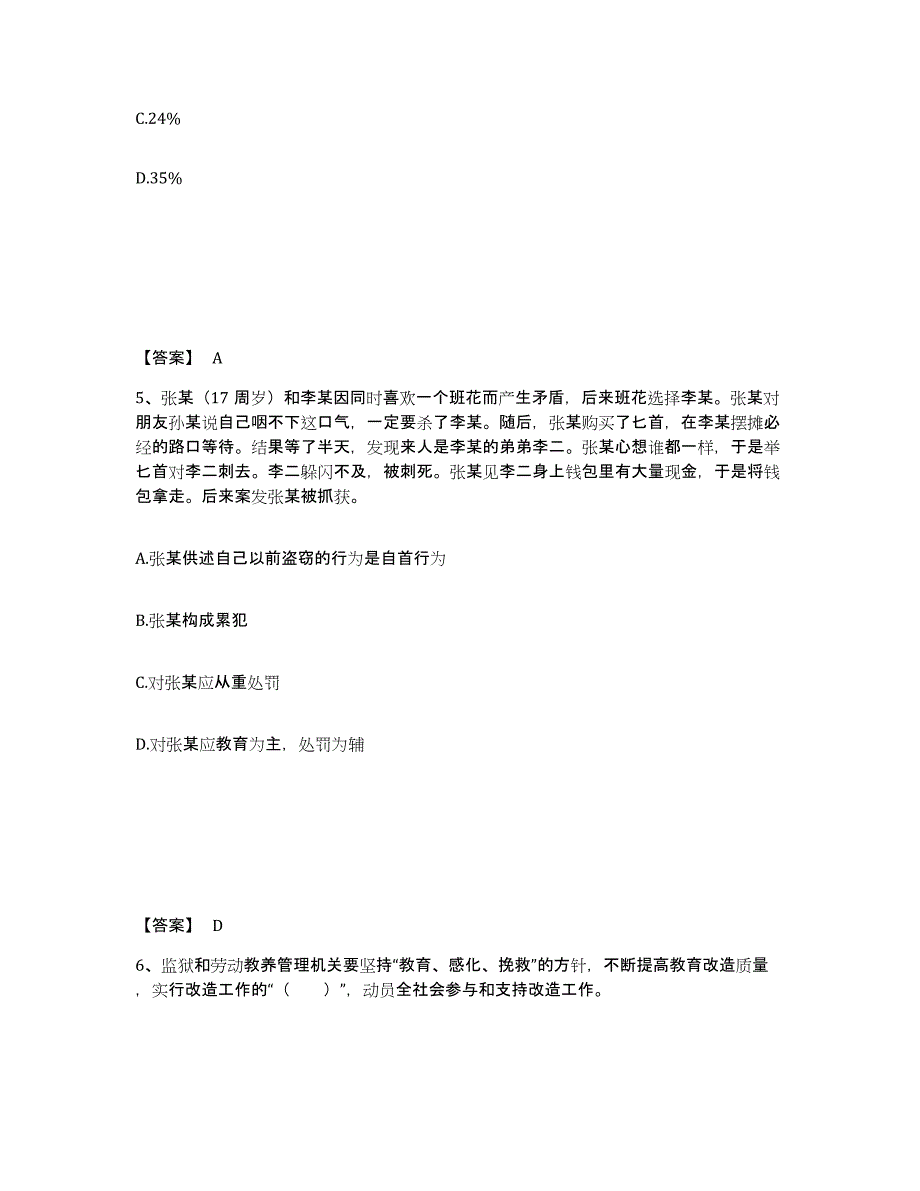 C.24%

D.35%

【答案】 A

5、张某（17 周岁）和李某因同时喜欢一个班花而产生矛盾，后来班花选择李某。张某对朋友孙某说自己咽不下这口气，一定要杀了李某。随后，张某购买了匕首，在李某摆摊必经的路口等待。结果等了半天，发现来人是李某的弟弟李二。张某心想谁都一样，于是举匕首对李二刺去。李二躲闪不及，被刺死。张某见李二身上钱包里有大量现金，于是将钱包拿走。后来案发张某被抓获。

A.张某供述自己以前盗窃的行为是自首行为

B.张某构成累犯

C.对张某应从重处罚

D.对张某应教育为主，处罚为辅

【答案】 D

6、监狱和劳动教养管理机关要坚持“教育、感化、挽救”的方针，不断提高教育改造质量，实行改造工作的“（ ）”，动员全社会参与和支持改造工作。